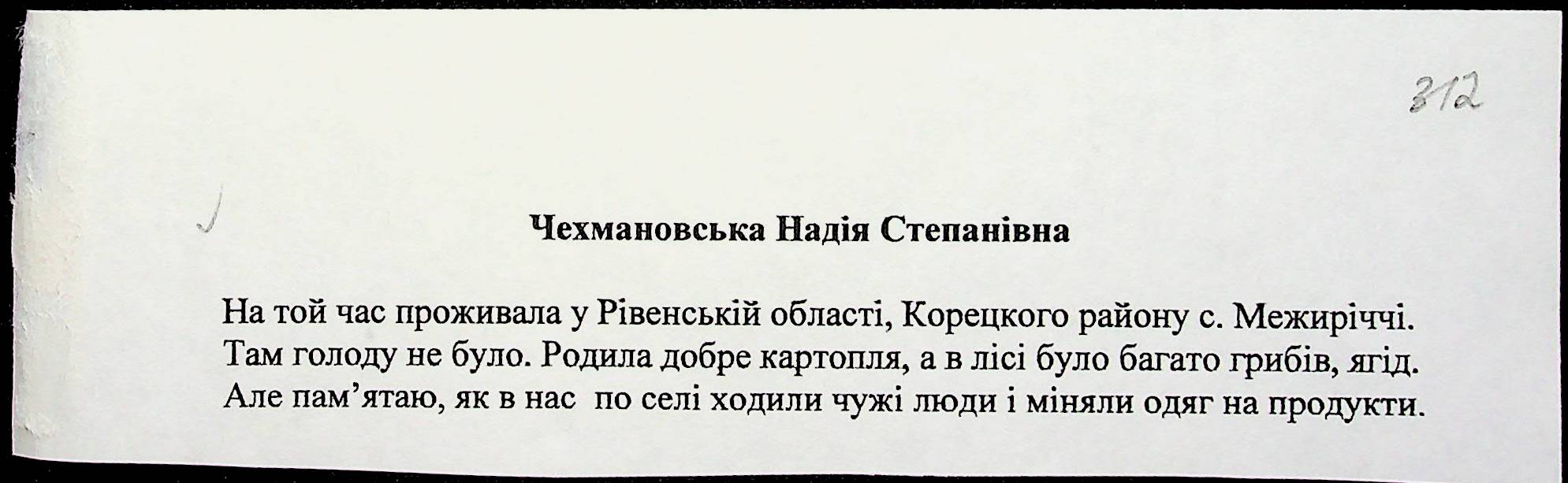 312

Чехмановська Надія Степанівна

На той час проживала у Рівенській області, Корецкого району с. Межиріччі. Там голоду не було. Родила добре картопля, а в лісі було багато грибів, ягід. Але пам'ятаю, як в нас по селі ходили чужі люди і міняли одяг на продукти.